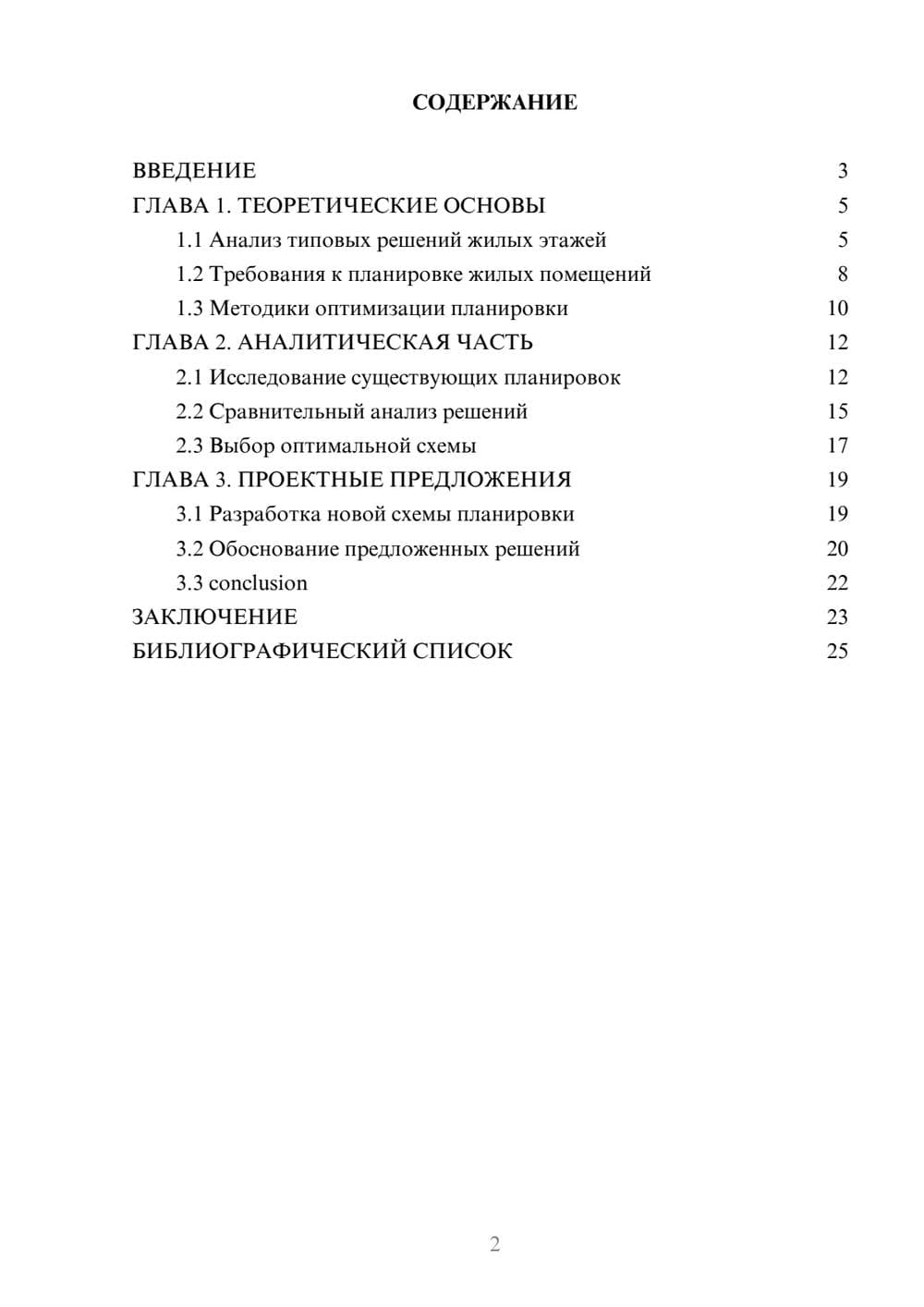 СОДЕРЖАНИЕ

ВВЕДЕНИЕ 3
ГЛАВА 1. ТЕОРЕТИЧЕСКИЕ ОСНОВЫ 5
1.1 Анализ типовых решений жилых этажей 5
1.2 Требования к планировке жилых помещений 8
1.3 Методики оптимизации планировки 10
ГЛАВА 2. АНАЛИТИЧЕСКАЯ ЧАСТЬ 12
2.1 Исследование существующих планировок 12
2.2 Сравнительный анализ решений 15
2.3 Выбор оптимальной схемы 17
ГЛАВА 3. ПРОЕКТНЫЕ ПРЕДЛОЖЕНИЯ 19
3.1 Разработка новой схемы планировки 19
3.2 Обоснование предложенных решений 20
3.3 conclusion 22
ЗАКЛЮЧЕНИЕ 23
БИБЛИОГРАФИЧЕСКИЙ СПИСОК 25

2